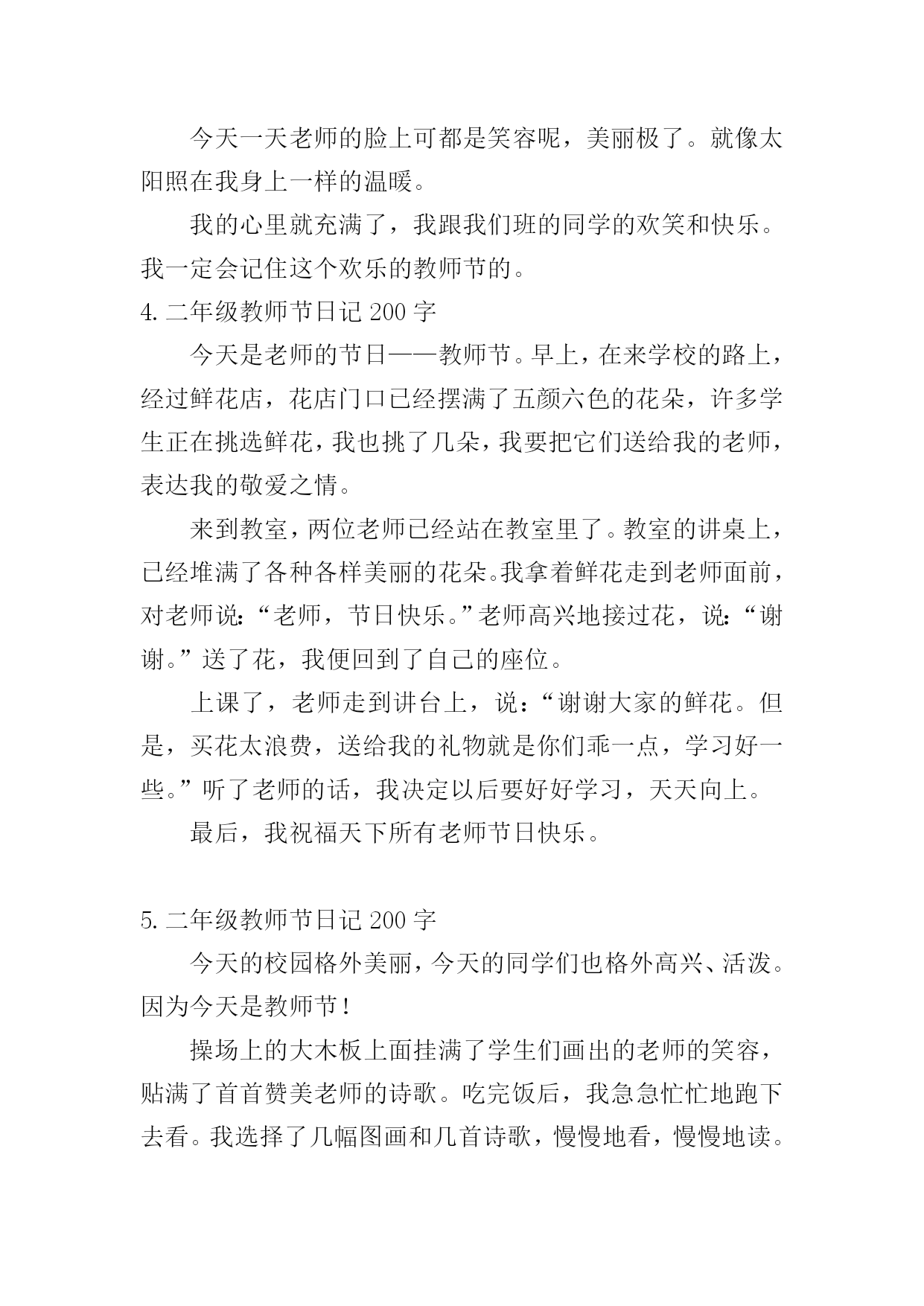 今天一天老师的脸上可都是笑容呢，美丽极了。就像太阳照在我身上一样的温暖。

我的心里就充满了，我跟我们班的同学的欢笑和快乐。我一定会记住这个欢乐的教师节的。

4. 二年级教师节日记 200 字

今天是老师的节日——教师节。早上，在来学校的路上，经过鲜花店，花店门口已经摆满了五颜六色的花朵，许多学生正在挑选鲜花，我也挑了几朵，我要把它们送给我的老师，表达我的敬爱之情。

来到教室，两位老师已经站在教室里了。教室的讲桌上，已经堆满了各种各样美丽的花朵。我拿着鲜花走到老师面前，对老师说：“老师，节日快乐。”老师高兴地接过花，说：“谢谢。”送了花，我便回到了自己的座位。

上课了，老师走到讲台上，说：“谢谢大家的鲜花。但是，买花太浪费，送给我的礼物就是你们乖一点，学习好一些。”听了老师的话，我决定以后要好好学习，天天向上。

最后，我祝福天下所有老师节日快乐。

5. 二年级教师节日记 200 字

今天的校园格外美丽，今天的同学们也格外高兴、活泼。因为今天是教师节！

操场上的大木板上面挂满了学生们画出的老师的笑容，贴满了首首赞美老师的诗歌。吃完饭后，我急急忙忙地跑下去看。我选择了几幅图画和几首诗歌，慢慢地看，慢慢地读。